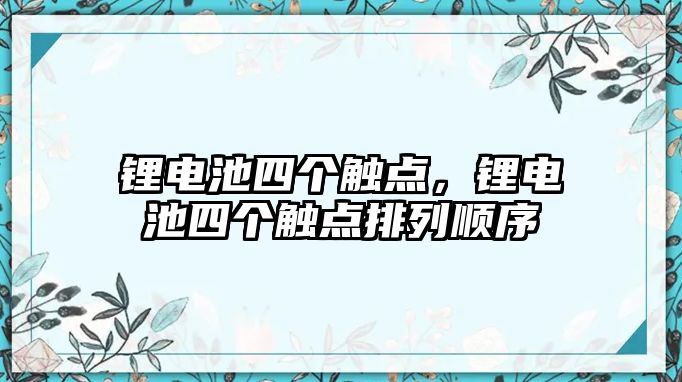 锂电池四个触点，锂电池四个触点排列顺序